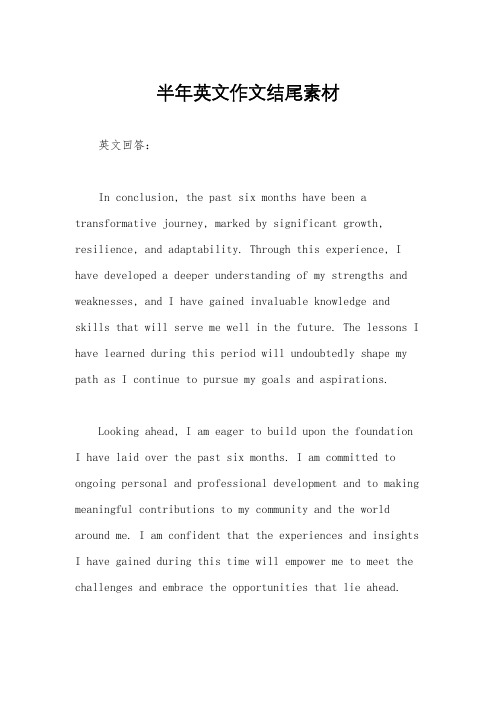 半年英文作文结尾素材

英文回答:

In conclusion, the past six months have been a transformative journey, marked by significant growth, resilience, and adaptability. Through this experience, I have developed a deeper understanding of my strengths and weaknesses, and I have gained invaluable knowledge and skills that will serve me well in the future. The lessons I have learned during this period will undoubtedly shape my path as I continue to pursue my goals and aspirations.

Looking ahead, I am eager to build upon the foundation I have laid over the past six months. I am committed to ongoing personal and professional development and to making meaningful contributions to my community and the world around me. I am confident that the experiences and insights I have gained during this time will empower me to meet the challenges and embrace the opportunities that lie ahead.